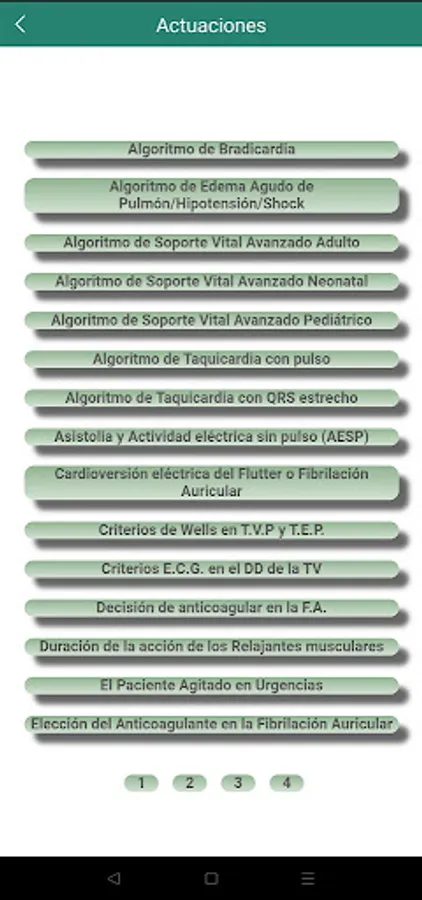 Actuaciones

Algoritmo de Bradicardia

Algoritmo de Edema Agudo de Pulmón/Hipotensión/Shock

Algoritmo de Soporte Vital Avanzado Adulto

Algoritmo de Soporte Vital Avanzado Neonatal

Algoritmo de Soporte Vital Avanzado Pediátrico

Algoritmo de Taquicardia con pulso

Algoritmo de Taquicardia con QRS estrecho

Asistolia y Actividad eléctrica sin pulso (AESP)

Cardioversión eléctrica del Flutter o Fibrilación Auricular

Criterios de Wells en T.V.P y T.E.P.

Criterios E.C.G. en el DD de la TV

Decisión de anticoagular en la F.A.

Duración de la acción de los Relajantes musculares

El Paciente Agitado en Urgencias

Elección del Anticoagulante en la Fibrilación Auricular

1 2 3 4